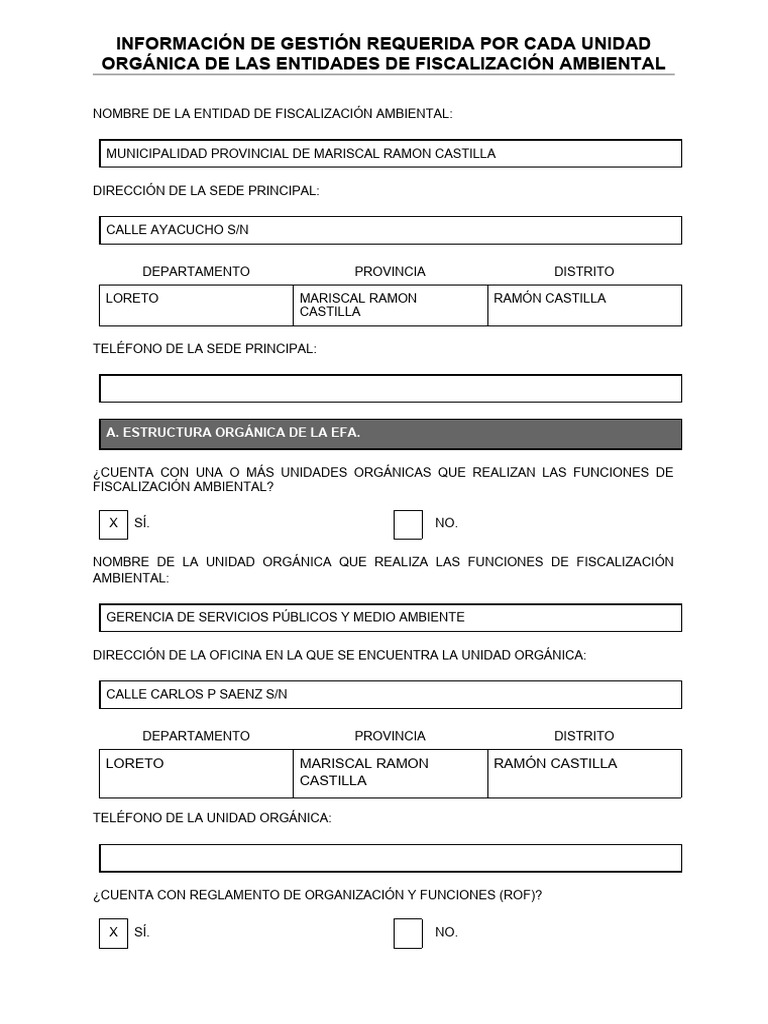 INFORMACIÓN DE GESTIÓN REQUERIDA POR CADA UNIDAD ORGÁNICA DE LAS ENTIDADES DE FISCALIZACIÓN AMBIENTAL

NOMBRE DE LA ENTIDAD DE FISCALIZACIÓN AMBIENTAL:

MUNICIPALIDAD PROVINCIAL DE MARISCAL RAMON CASTILLA

DIRECCIÓN DE LA SEDE PRINCIPAL:

CALLE AYACUCHO S/N

| DEPARTAMENTO | PROVINCIA | DISTRITO |
|---|---|---|
| LORETO | MARISCAL RAMON CASTILLA | RAMÓN CASTILLA |

TELÉFONO DE LA SEDE PRINCIPAL:

A. ESTRUCTURA ORGÁNICA DE LA EFA.

¿CUENTA CON UNA O MÁS UNIDADES ORGÁNICAS QUE REALIZAN LAS FUNCIONES DE FISCALIZACIÓN AMBIENTAL?

X SÍ. NO.

NOMBRE DE LA UNIDAD ORGÁNICA QUE REALIZA LAS FUNCIONES DE FISCALIZACIÓN AMBIENTAL:

GERENCIA DE SERVICIOS PÚBLICOS Y MEDIO AMBIENTE

DIRECCIÓN DE LA OFICINA EN LA QUE SE ENCUENTRA LA UNIDAD ORGÁNICA:

CALLE CARLOS P SAENZ S/N

| DEPARTAMENTO | PROVINCIA | DISTRITO |
|---|---|---|
| LORETO | MARISCAL RAMON CASTILLA | RAMÓN CASTILLA |

TELÉFONO DE LA UNIDAD ORGÁNICA:

¿CUENTA CON REGLAMENTO DE ORGANIZACIÓN Y FUNCIONES (ROF)?

X SÍ. NO.